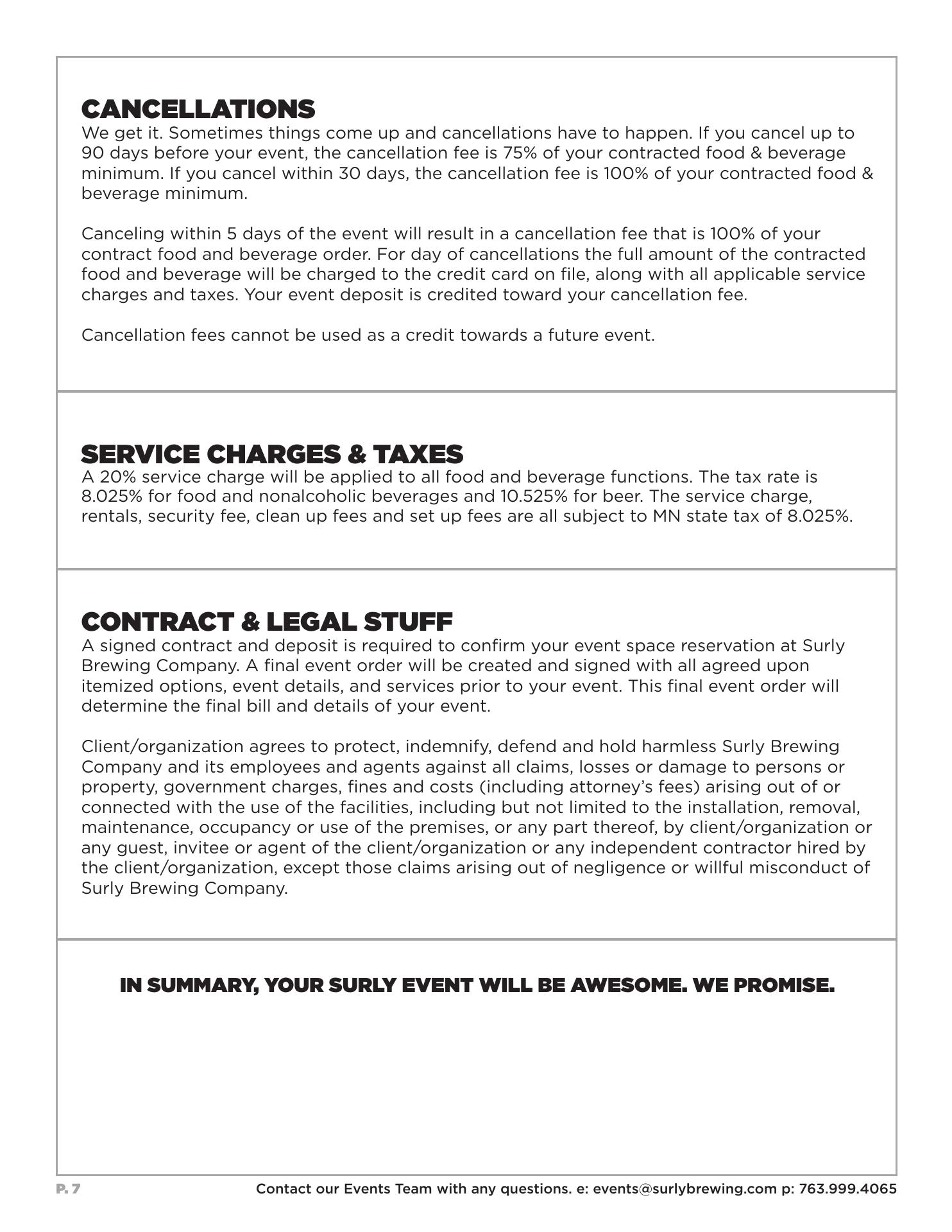 CANCELLATIONS
We get it. Sometimes things come up and cancellations have to happen. If you cancel up to 90 days before your event, the cancellation fee is 75% of your contracted food & beverage minimum. If you cancel within 30 days, the cancellation fee is 100% of your contracted food & beverage minimum.

Canceling within 5 days of the event will result in a cancellation fee that is 100% of your contract food and beverage order. For day of cancellations the full amount of the contracted food and beverage will be charged to the credit card on file, along with all applicable service charges and taxes. Your event deposit is credited toward your cancellation fee.

Cancellation fees cannot be used as a credit towards a future event.

SERVICE CHARGES & TAXES
A 20% service charge will be applied to all food and beverage functions. The tax rate is 8.025% for food and nonalcoholic beverages and 10.525% for beer. The service charge, rentals, security fee, clean up fees and set up fees are all subject to MN state tax of 8.025%.

CONTRACT & LEGAL STUFF
A signed contract and deposit is required to confirm your event space reservation at Surly Brewing Company. A final event order will be created and signed with all agreed upon itemized options, event details, and services prior to your event. This final event order will determine the final bill and details of your event.

Client/organization agrees to protect, indemnify, defend and hold harmless Surly Brewing Company and its employees and agents against all claims, losses or damage to persons or property, government charges, fines and costs (including attorney's fees) arising out of or connected with the use of the facilities, including but not limited to the installation, removal, maintenance, occupancy or use of the premises, or any part thereof, by client/organization or any guest, invitee or agent of the client/organization or any independent contractor hired by the client/organization, except those claims arising out of negligence or willful misconduct of Surly Brewing Company.

IN SUMMARY, YOUR SURLY EVENT WILL BE AWESOME. WE PROMISE.

P. 7 Contact our Events Team with any questions. e: events@surlybrewing.com p: 763.999.4065